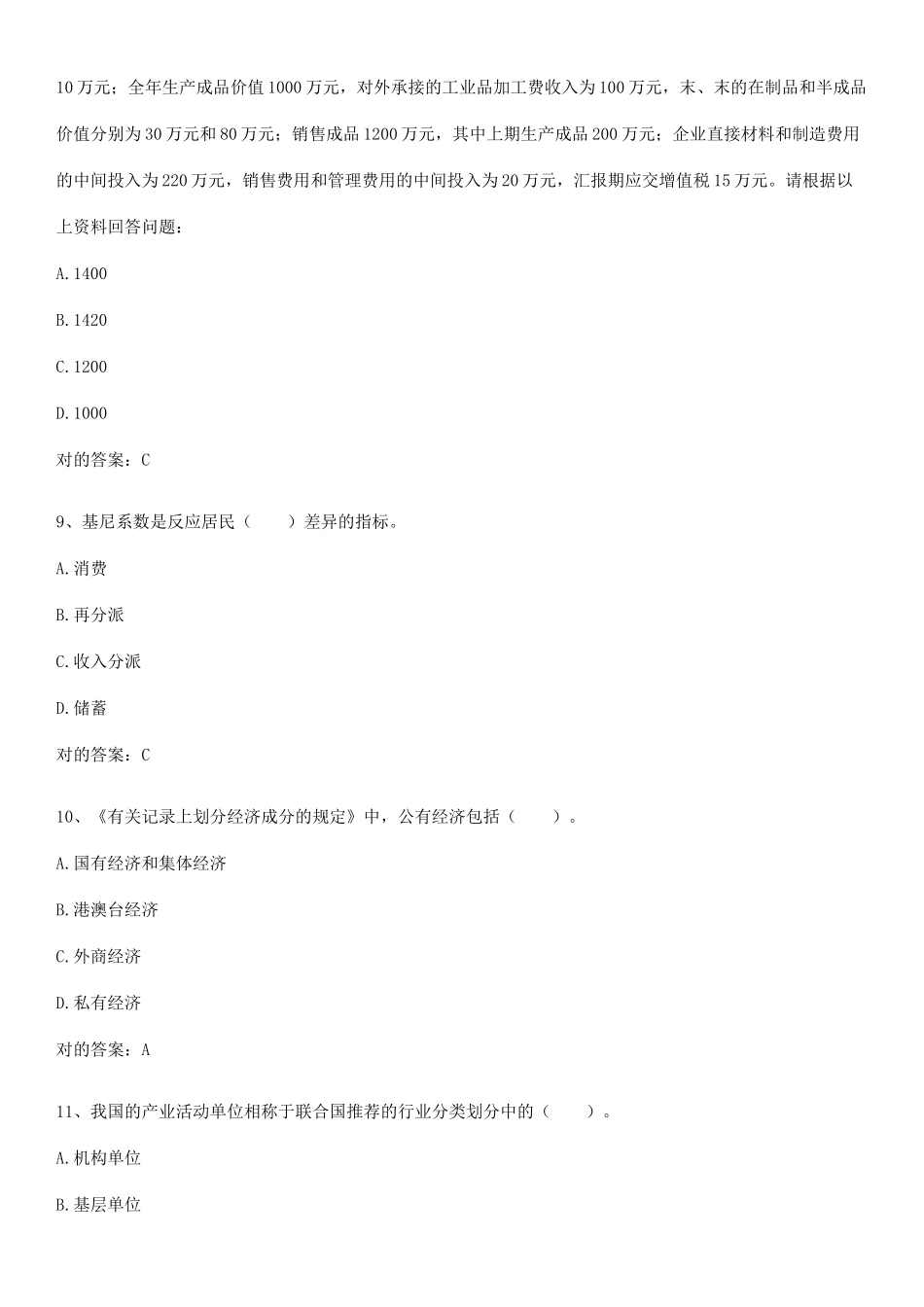 10万元；全年生产成品价值1000万元，对外承接的工业品加工费收入为100万元，末、末的在制品和半成品价值分别为30万元和80万元；销售成品1200万元，其中上期生产成品200万元；企业直接材料和制造费用的中间投入为220万元，销售费用和管理费用的中间投入为20万元，汇报期应交增值税15万元。请根据以上资料回答问题：

A.1400

B.1420

C.1200

D.1000

对的答案：C

9、基尼系数是反应居民（　　）差异的指标。

A.消费

B.再分派

C.收入分派

D.储蓄

对的答案：C

10、《有关记录上划分经济成分的规定》中，公有经济包括（　　）。

A.国有经济和集体经济

B.港澳台经济

C.外商经济

D.私有经济

对的答案：A

11、我国的产业活动单位相称于联合国推荐的行业分类划分中的（　　）。

A.机构单位

B.基层单位